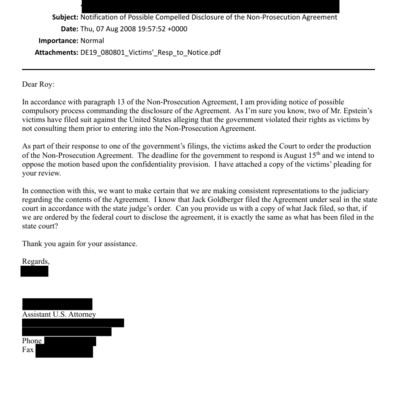 Subject: Notification of Possible Compelled Disclosure of the Non-Prosecution Agreement
Date: Thu, 07 Aug 2008 19:57:52 +0000
Importance: Normal
Attachments: DE19_080801_Victims'_Resp_to_Notice.pdf

Dear Roy:

In accordance with paragraph 13 of the Non-Prosecution Agreement, I am providing notice of possible compulsory process commanding the disclosure of the Agreement. As I'm sure you know, two of Mr. Epstein's victims have filed suit against the United States alleging that the government violated their rights as victims by not consulting them prior to entering into the Non-Prosecution Agreement.

As part of their response to one of the government's filings, the victims asked the Court to order the production of the Non-Prosecution Agreement. The deadline for the government to respond is August 15$^{th}$ and we intend to oppose the motion based upon the confidentiality provision. I have attached a copy of the victims' pleading for your review.

In connection with this, we want to make certain that we are making consistent representations to the judiciary regarding the contents of the Agreement. I know that Jack Goldberger filed the Agreement under seal in the state court in accordance with the state judge's order. Can you provide us with a copy of what Jack filed, so that, if we are ordered by the federal court to disclose the agreement, it is exactly the same as what has been filed in the state court?

Thank you again for your assistance.

Regards,

Assistant U.S. Attorney

Phone
Fax